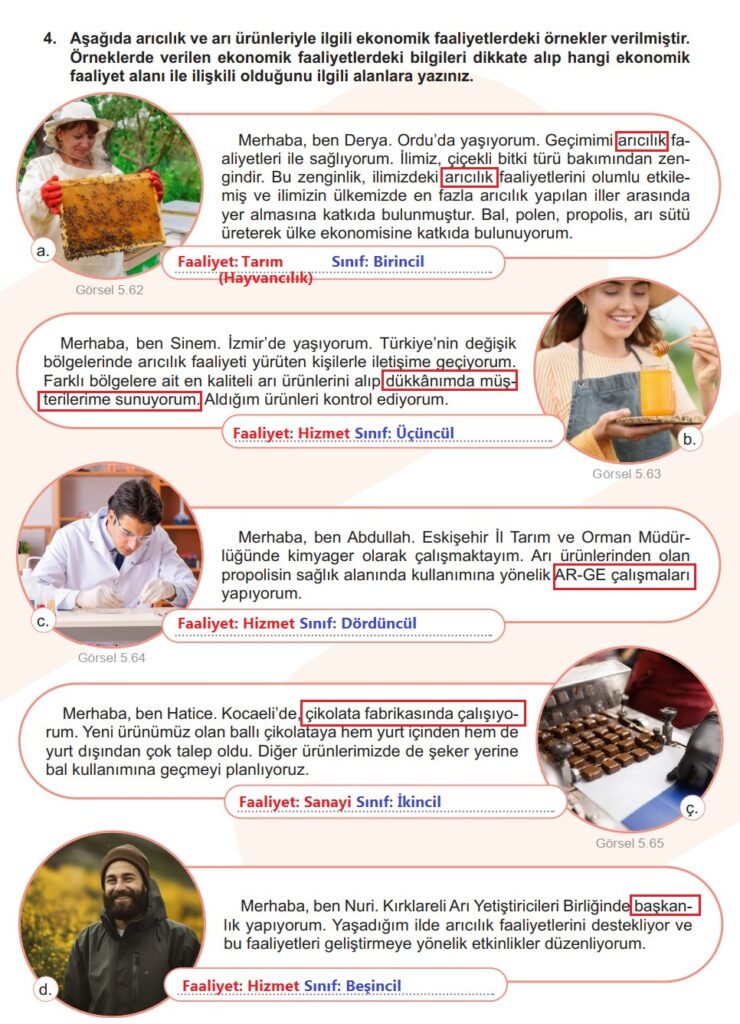 4. Aşağıda arıcılık ve arı ürünleriyle ilgili ekonomik faaliyetlerdeki örnekler verilmiştir. Örneklerde verilen ekonomik faaliyetlerdeki bilgileri dikkate alıp hangi ekonomik faaliyet alanı ile ilişkili olduğunu ilgili alanlara yazınız.

Merhaba, ben Derya. Ordu'da yaşıyorum. Geçimimi arıcılık faaliyetleri ile sağlıyorum. İlimiz, çiçekli bitki türü bakımından zengindir. Bu zenginlik, ilimizdeki arıcılık faaliyetlerini olumlu etkilemiş ve ilimizin ülkemizde en fazla arıcılık yapılan iller arasında yer almasına katkıda bulunmuştur. Bal, polen, propolis, arı sütü üreterek ülke ekonomisine katkıda bulunuyorum.

a.

Faaliyet: Tarım (Hayvancılık) Sınıf: Birincil

Görsel 5.62

Merhaba, ben Sinem. İzmir'de yaşıyorum. Türkiye'nin değişik bölgelerinde arıcılık faaliyeti yürüten kişilerle iletişime geçiyorum. Farklı bölgelere ait en kaliteli arı ürünlerini alıp dükkânımda müşterilerime sunuyorum. Aldığım ürünleri kontrol ediyorum.

Faaliyet: Hizmet Sınıf: Üçüncül

b.

Görsel 5.63

Merhaba, ben Abdullah. Eskişehir İl Tarım ve Orman Müdürlüğünde kimyager olarak çalışmaktayım. Arı ürünlerinden olan propolisin sağlık alanında kullanımına yönelik AR-GE çalışmaları yapıyorum.

c.

Faaliyet: Hizmet Sınıf: Dördüncül

Görsel 5.64

Merhaba, ben Hatice. Kocaeli'de, çikolata fabrikasında çalışıyorum. Yeni ürünümüz olan ballı çikolataya hem yurt içinden hem de yurt dışından çok talep oldu. Diğer ürünlerimizde de şeker yerine bal kullanımına geçmeyi planlıyoruz.

Faaliyet: Sanayi Sınıf: İkincil

ç.

Görsel 5.65

Merhaba, ben Nuri. Kırklareli Arı Yetiştiricileri Birliğinde başkanlık yapıyorum. Yaşadığım ilde arıcılık faaliyetlerini destekliyor ve bu faaliyetleri geliştirmeye yönelik etkinlikler düzenliyorum.

d.

Faaliyet: Hizmet Sınıf: Beşincil